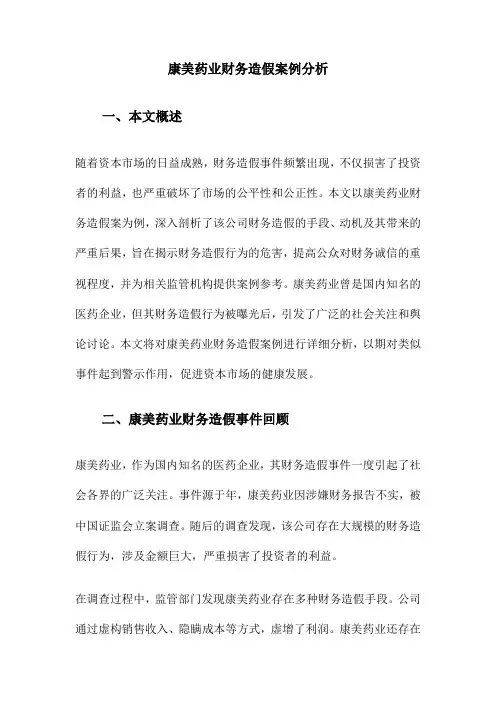 康美药业财务造假案例分析

一、本文概述

随着资本市场的日益成熟，财务造假事件频繁出现，不仅损害了投资者的利益，也严重破坏了市场的公平性和公正性。本文以康美药业财务造假案为例，深入剖析了该公司财务造假的手段、动机及其带来的严重后果，旨在揭示财务造假行为的危害，提高公众对财务诚信的重视程度，并为相关监管机构提供案例参考。康美药业曾是国内知名的医药企业，但其财务造假行为被曝光后，引发了广泛的社会关注和舆论讨论。本文将对康美药业财务造假案例进行详细分析，以期对类似事件起到警示作用，促进资本市场的健康发展。

二、康美药业财务造假事件回顾

康美药业，作为国内知名的医药企业，其财务造假事件一度引起了社会各界的广泛关注。事件源于年，康美药业因涉嫌财务报告不实，被中国证监会立案调查。随后的调查发现，该公司存在大规模的财务造假行为，涉及金额巨大，严重损害了投资者的利益。

在调查过程中，监管部门发现康美药业存在多种财务造假手段。公司通过虚构销售收入、隐瞒成本等方式，虚增了利润。康美药业还存在